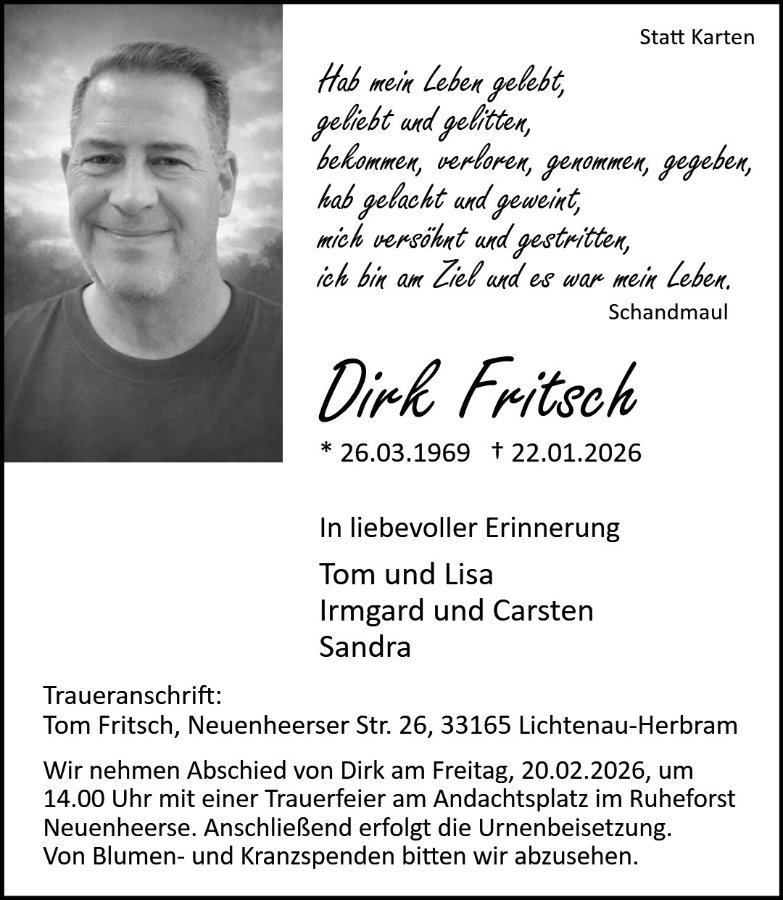 Statt Karten

Hab mein Leben gelebt,
geliebt und gelitten,
bekommen, verloren, genommen, gegeben,
hab gelacht und geweint,
mich versöhnt und gestritten,
ich bin am Ziel und es war mein Leben.

Schandmaul

Dirk Fritsch

* 26.03.1969 † 22.01.2026

In liebevoller Erinnerung

Tom und Lisa
Irmgard und Carsten
Sandra

Traueranschrift:
Tom Fritsch, Neuenheerser Str. 26, 33165 Lichtenau-Herbram

Wir nehmen Abschied von Dirk am Freitag, 20.02.2026, um 14.00 Uhr mit einer Trauerfeier am Andachtsplatz im Ruheforst Neuenheerse. Anschließend erfolgt die Urnenbeisetzung. Von Blumen- und Kranzspenden bitten wir abzusehen.